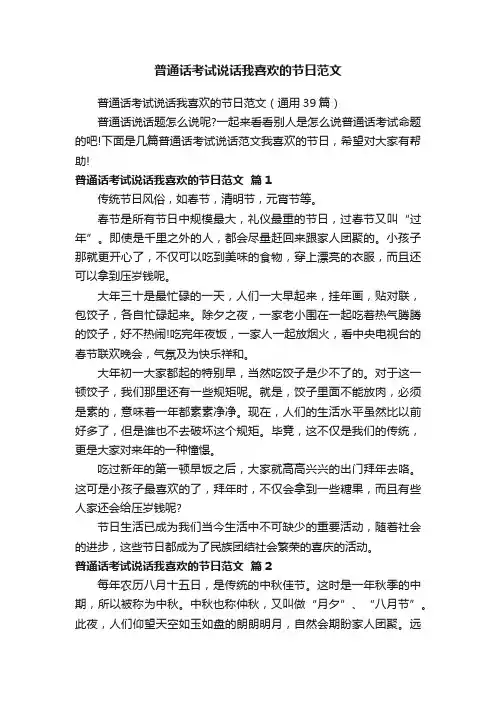 普通话考试说话我喜欢的节日范文

普通话考试说话我喜欢的节日范文（通用39篇）

普通话说话题怎么说呢?一起来看看别人是怎么说普通话考试命题的吧!下面是几篇普通话考试说话范文我喜欢的节日，希望对大家有帮助!

普通话考试说话我喜欢的节日范文 篇1

传统节日风俗，如春节，清明节，元宵节等。

春节是所有节日中规模最大，礼仪最重的节日，过春节又叫“过年”。即使是千里之外的人，都会尽量赶回来跟家人团聚的。小孩子那就更开心了，不仅可以吃到美味的食物，穿上漂亮的衣服，而且还可以拿到压岁钱呢。

大年三十是最忙碌的一天，人们一大早起来，挂年画，贴对联，包饺子，各自忙碌起来。除夕之夜，一家老小围在一起吃着热气腾腾的饺子，好不热闹!吃完年夜饭，一家人一起放烟火，看中央电视台的春节联欢晚会，气氛及为快乐祥和。

大年初一大家都起的特别早，当然吃饺子是少不了的。对于这一顿饺子，我们那里还有一些规矩呢。就是，饺子里面不能放肉，必须是素的，意味着一年都素素净净。现在，人们的生活水平虽然比以前好多了，但是谁也不去破坏这个规矩。毕竟，这不仅是我们的传统，更是大家对来年的一种憧憬。

吃过新年的第一顿早饭之后，大家就高高兴兴的出门拜年去咯。这可是小孩子最喜欢的了，拜年时，不仅会拿到一些糖果，而且有些人家还会给压岁钱呢?

节日生活已成为我们当今生活中不可缺少的重要活动，随着社会的进步，这些节日都成为了民族团结社会繁荣的喜庆的活动。

普通话考试说话我喜欢的节日范文 篇2

每年农历八月十五日，是传统的中秋佳节。这时是一年秋季的中期，所以被称为中秋。中秋也称仲秋，又叫做“月夕”、“八月节”。此夜，人们仰望天空如玉如盘的朗朗明月，自然会期盼家人团聚。远